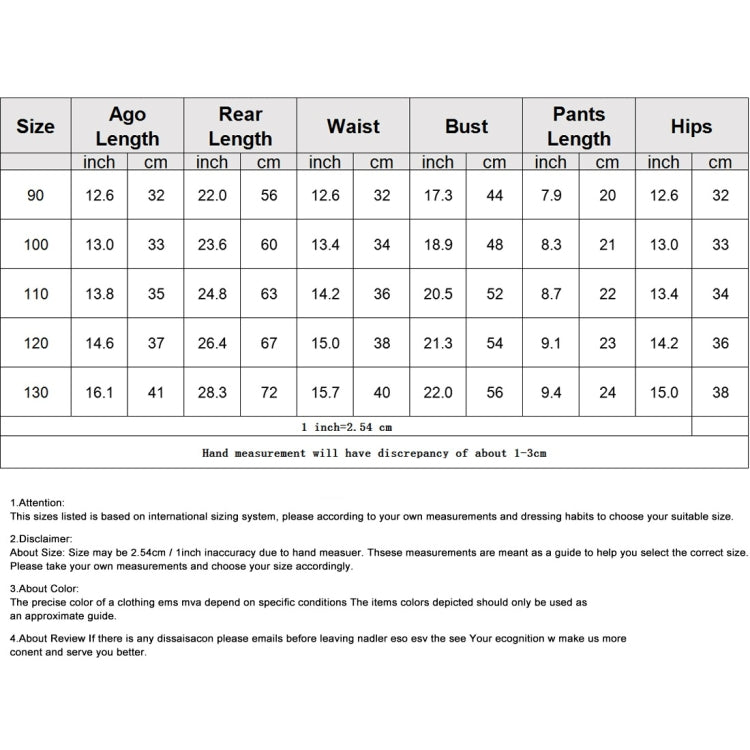 | Size | Ago Length | | Rear Length | | Waist | | Bust | | Pants Length | | Hips | |
|---|---|---|---|---|---|---|---|---|---|---|---|---|
| | inch | cm | inch | cm | inch | cm | inch | cm | inch | cm | inch | cm |
| 90 | 12.6 | 32 | 22.0 | 56 | 12.6 | 32 | 17.3 | 44 | 7.9 | 20 | 12.6 | 32 |
| 100 | 13.0 | 33 | 23.6 | 60 | 13.4 | 34 | 18.9 | 48 | 8.3 | 21 | 13.0 | 33 |
| 110 | 13.8 | 35 | 24.8 | 63 | 14.2 | 36 | 20.5 | 52 | 8.7 | 22 | 13.4 | 34 |
| 120 | 14.6 | 37 | 26.4 | 67 | 15.0 | 38 | 21.3 | 54 | 9.1 | 23 | 14.2 | 36 |
| 130 | 16.1 | 41 | 28.3 | 72 | 15.7 | 40 | 22.0 | 56 | 9.4 | 24 | 15.0 | 38 |

1 inch=2.54 cm

Hand measurement will have discrepancy of about 1-3cm

1.Attention:
This sizes listed is based on international sizing system, please according to your own measurements and dressing habits to choose your suitable size.

2.Disclaimer:
About Size: Size may be 2.54cm / 1inch inaccuracy due to hand measuer. Thsese measurements are meant as a guide to help you select the correct size. Please take your own measurements and choose your size accordingly.

3.About Color:
The precise color of a clothing ems mva depend on specific conditions The items colors depicted should only be used as an approximate guide.

4.About Review If there is any dissaisacon please emails before leaving nadler eso esv the see Your ecognition w make us more conent and serve you better.